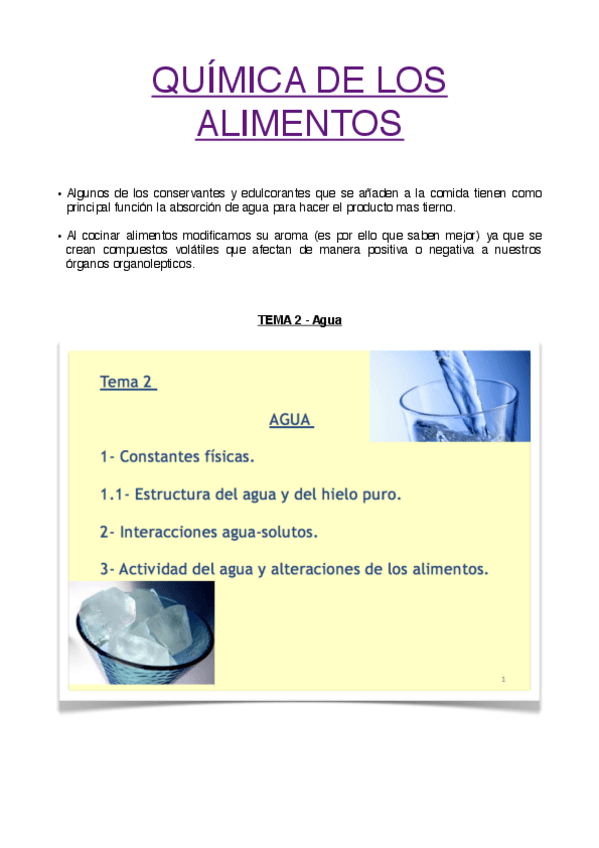 QUÍMICA DE LOS ALIMENTOS

• Algunos de los conservantes y edulcorantes que se añaden a la comida tienen como principal función la absorción de agua para hacer el producto mas tierno.

• Al cocinar alimentos modificamos su aroma (es por ello que saben mejor) ya que se crean compuestos volátiles que afectan de manera positiva o negativa a nuestros órganos organolepticos.

TEMA 2 - Agua

Tema 2

AGUA

1- Constantes físicas.

1.1- Estructura del agua y del hielo puro.

2- Interacciones agua-solutos.

3- Actividad del agua y alteraciones de los alimentos.

1